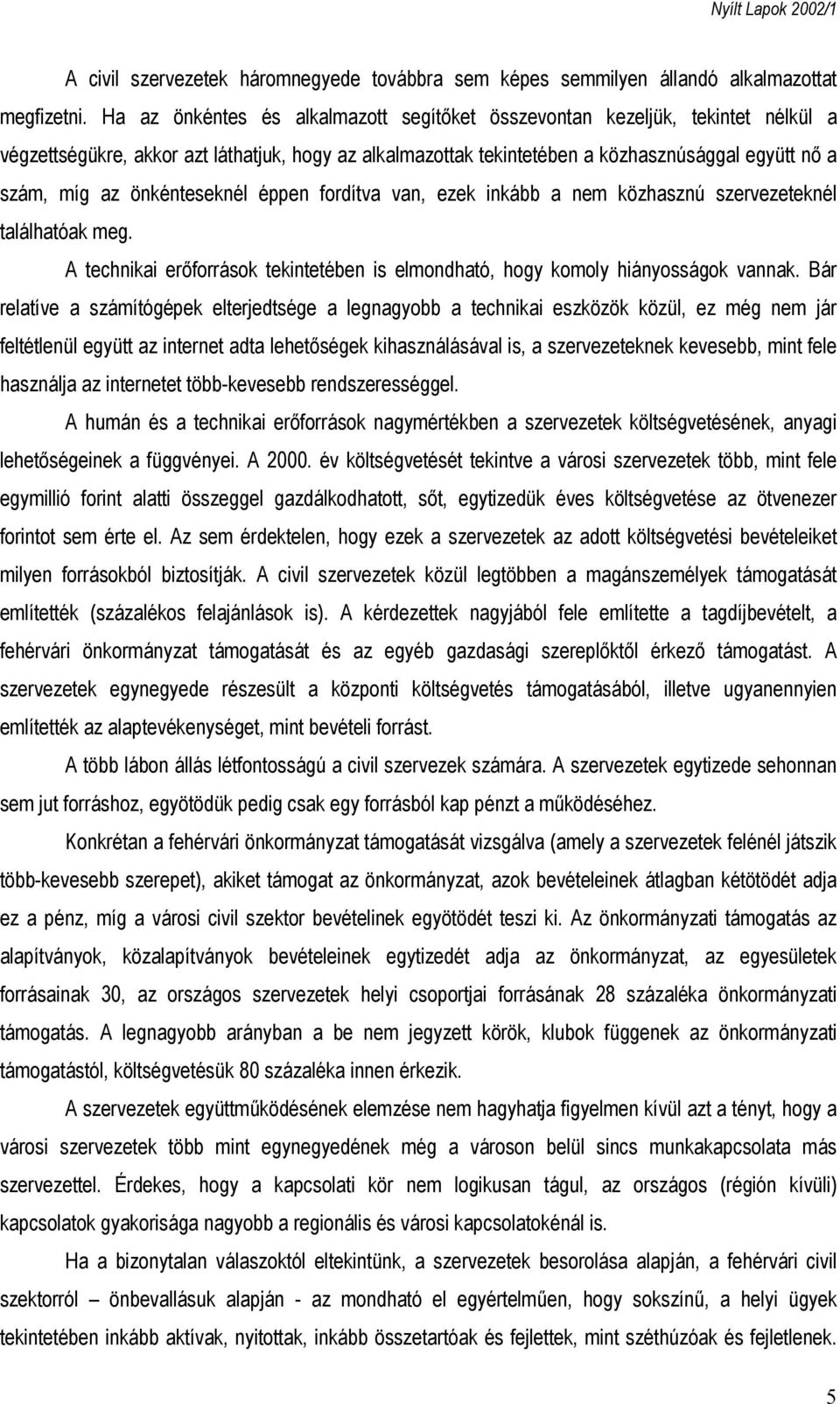 Nyílt Lapok 2002/1

A civil szervezetek háromnegyede továbbra sem képes semmilyen állandó alkalmazottat megfizetni. Ha az önkéntes és alkalmazott segítőket összevontan kezeljük, tekintet nélkül a végzettségükre, akkor azt láthatjuk, hogy az alkalmazottak tekintetében a közhasznúsággal együtt nő a szám, míg az önkénteseknél éppen fordítva van, ezek inkább a nem közhasznú szervezeteknél találhatóak meg.

A technikai erőforrások tekintetében is elmondható, hogy komoly hiányosságok vannak. Bár relatíve a számítógépek elterjedtsége a legnagyobb a technikai eszközök közül, ez még nem jár feltétlenül együtt az internet adta lehetőségek kihasználásával is, a szervezeteknek kevesebb, mint fele használja az internetet több-kevesebb rendszerességgel.

A humán és a technikai erőforrások nagymértékben a szervezetek költségvetésének, anyagi lehetőségeinek a függvényei. A 2000. év költségvetését tekintve a városi szervezetek több, mint fele egymillió forint alatti összeggel gazdálkodhatott, sőt, egytizedük éves költségvetése az ötvenezer forintot sem érte el. Az sem érdektelen, hogy ezek a szervezetek az adott költségvetési bevételeiket milyen forrásokból biztosítják. A civil szervezetek közül legtöbben a magánszemélyek támogatását említették (százalékos felajánlások is). A kérdezettek nagyjából fele említette a tagdíjbevételt, a fehérvári önkormányzat támogatását és az egyéb gazdasági szereplőktől érkező támogatást. A szervezetek egynegyede részesült a központi költségvetés támogatásából, illetve ugyanennyien említették az alaptevékenységet, mint bevételi forrást.

A több lábon állás létfontosságú a civil szervezek számára. A szervezetek egytizede sehonnan sem jut forráshoz, egyötödük pedig csak egy forrásból kap pénzt a működéséhez.

Konkrétan a fehérvári önkormányzat támogatását vizsgálva (amely a szervezetek felénél játszik több-kevesebb szerepet), akiket támogat az önkormányzat, azok bevételeinek átlagban kétötödét adja ez a pénz, míg a városi civil szektor bevételinek egyötödét teszi ki. Az önkormányzati támogatás az alapítványok, közalapítványok bevételeinek egytizedét adja az önkormányzat, az egyesületek forrásainak 30, az országos szervezetek helyi csoportjai forrásának 28 százaléka önkormányzati támogatás. A legnagyobb arányban a be nem jegyzett körök, klubok függenek az önkormányzati támogatástól, költségvetésük 80 százaléka innen érkezik.

A szervezetek együttműködésének elemzése nem hagyhatja figyelmen kívül azt a tényt, hogy a városi szervezetek több mint egynegyedének még a városon belül sincs munkakapcsolata más szervezettel. Érdekes, hogy a kapcsolati kör nem logikusan tágul, az országos (régión kívüli) kapcsolatok gyakorisága nagyobb a regionális és városi kapcsolatokénál is.

Ha a bizonytalan válaszoktól eltekintünk, a szervezetek besorolása alapján, a fehérvári civil szektorról – önbevallásuk alapján - az mondható el egyértelműen, hogy sokszínű, a helyi ügyek tekintetében inkább aktívak, nyitottak, inkább összetartóak és fejlettek, mint széthúzóak és fejletlenek.

5